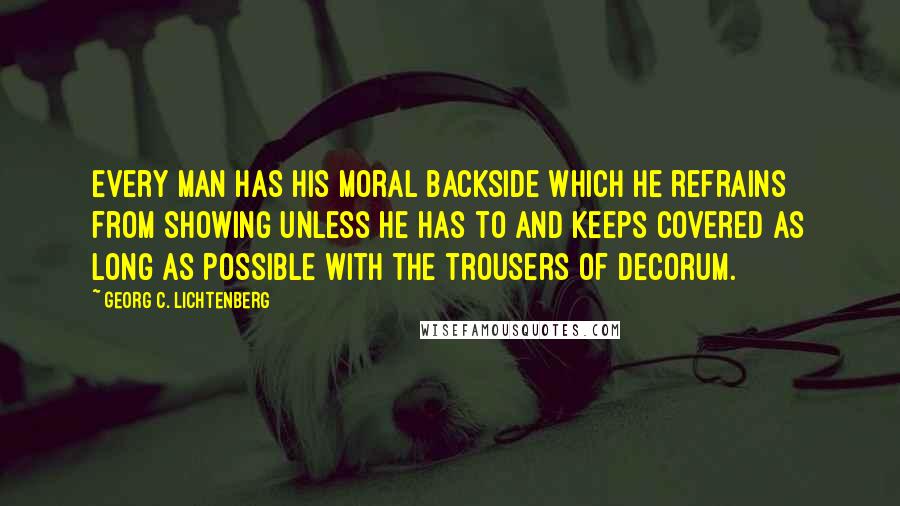 EVERY MAN HAS HIS MORAL BACKSIDE WHICH HE REFRAINS FROM SHOWING UNLESS HE HAS TO AND KEEPS COVERED AS LONG AS POSSIBLE WITH THE TROUSERS OF DECORUM.

~ GEORG C. LICHTENBERG

WISEFAMOUSQUOTES.COM